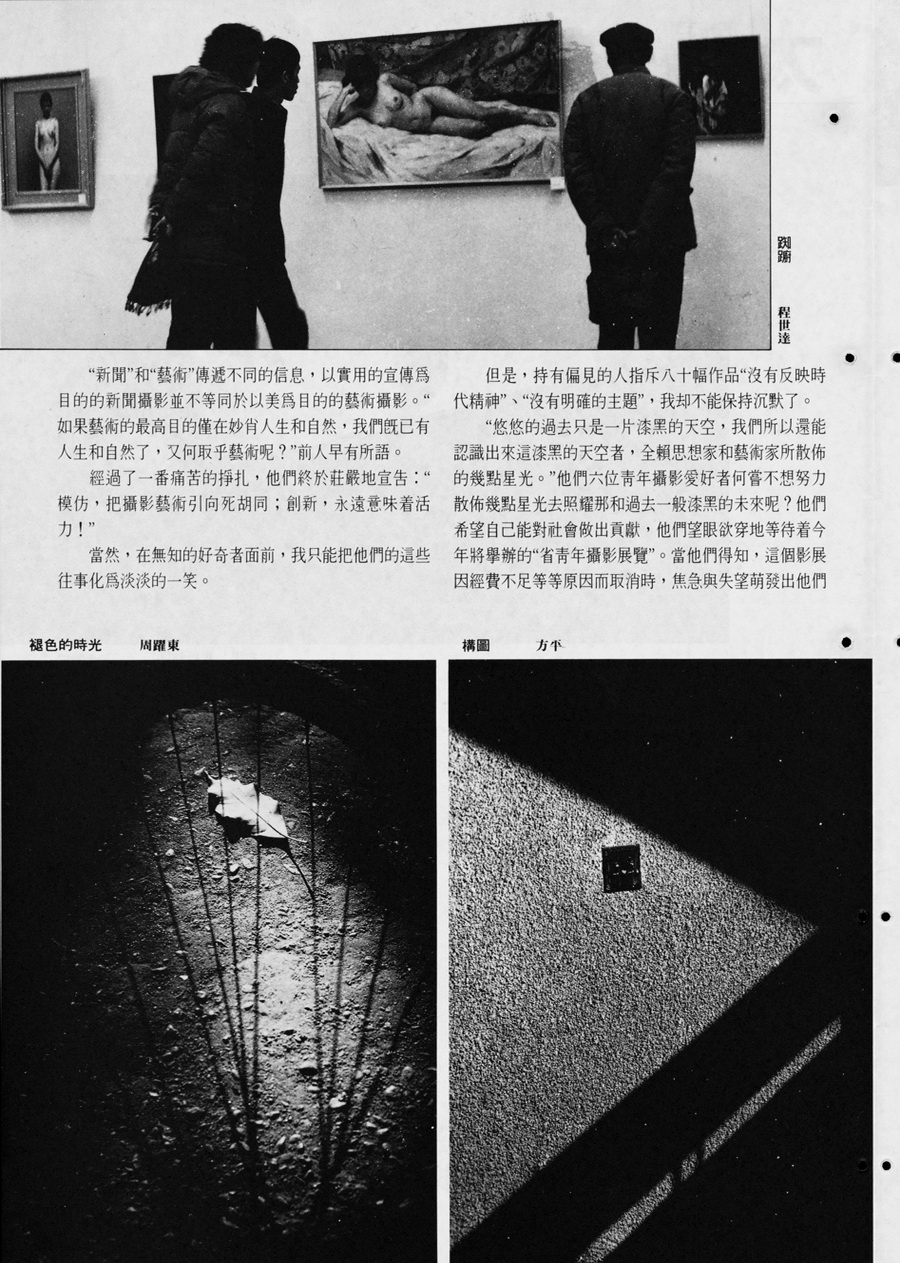 踟躕　程世達

“新聞”和“藝術”傳遞不同的信息，以實用的宣傳爲目的的新聞攝影並不等同於以美爲目的的藝術攝影。“如果藝術的最高目的僅在妙肖人生和自然，我們既已有人生和自然了，又何取乎藝術呢？”前人早有所語。

經過了一番痛苦的掙扎，他們終於莊嚴地宣告：“模仿，把攝影藝術引向死胡同；創新，永遠意味着活力！”

當然，在無知的好奇者面前，我只能把他們的這些往事化爲淡淡的一笑。

但是，持有偏見的人指斥八十幅作品“沒有反映時代精神”、“沒有明確的主題”，我却不能保持沉默了。

“悠悠的過去只是一片漆黑的天空，我們所以還能認識出來這漆黑的天空者，全賴思想家和藝術家所散佈的幾點星光。”他們六位青年攝影愛好者何嘗不想努力散佈幾點星光去照耀那和過去一般漆黑的未來呢？他們希望自己能對社會做出貢獻，他們望眼欲穿地等待着今年將舉辦的“省青年攝影展覽”。當他們得知，這個影展因經費不足等等原因而取消時，焦急與失望萌發出他們

褪色的時光　周躍東

構圖　方平